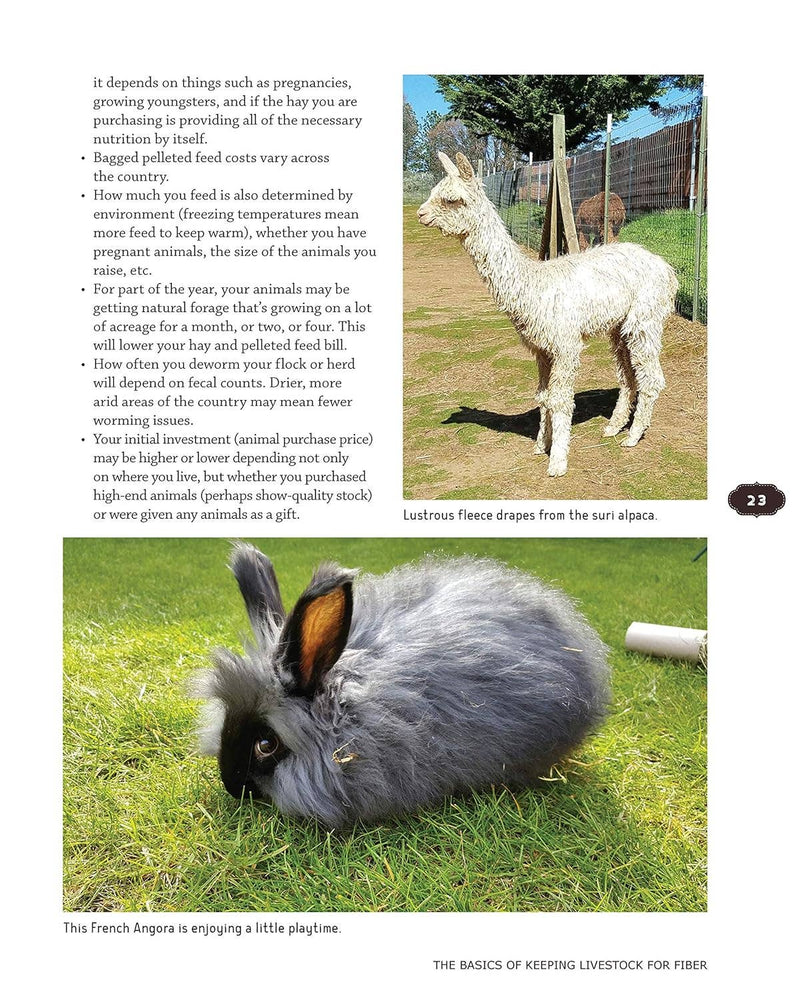 it depends on things such as pregnancies, growing youngsters, and if the hay you are purchasing is providing all of the necessary nutrition by itself.

• Bagged pelleted feed costs vary across the country.

• How much you feed is also determined by environment (freezing temperatures mean more feed to keep warm), whether you have pregnant animals, the size of the animals you raise, etc.

• For part of the year, your animals may be getting natural forage that's growing on a lot of acreage for a month, or two, or four. This will lower your hay and pelleted feed bill.

• How often you deworm your flock or herd will depend on fecal counts. Drier, more arid areas of the country may mean fewer worming issues.

• Your initial investment (animal purchase price) may be higher or lower depending not only on where you live, but whether you purchased high-end animals (perhaps show-quality stock) or were given any animals as a gift.

Lustrous fleece drapes from the suri alpaca.

23

This French Angora is enjoying a little playtime.

THE BASICS OF KEEPING LIVESTOCK FOR FIBER